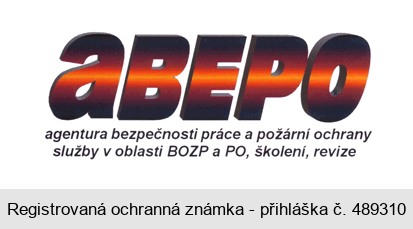 aBEPO

agentura bezpečnosti práce a požární ochrany
služby v oblasti BOZP a PO, školení, revize

Registrovaná ochranná známka - přihláška č. 489310